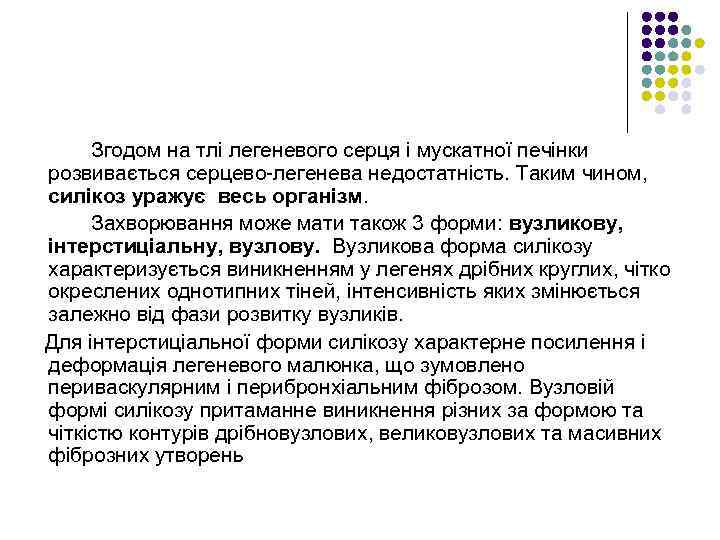 Згодом на тлі легеневого серця і мускатної печінки розвивається серцево-легенева недостатність. Таким чином, силікоз уражує весь організм.

Захворювання може мати також 3 форми: вузликову, інтерстиціальну, вузлову. Вузликова форма силікозу характеризується виникненням у легенях дрібних круглих, чітко окреслених однотипних тіней, інтенсивність яких змінюється залежно від фази розвитку вузликів.

Для інтерстиціальної форми силікозу характерне посилення і деформація легеневого малюнка, що зумовлено периваскулярним і перибронхіальним фіброзом. Вузловій формі силікозу притаманне виникнення різних за формою та чіткістю контурів дрібновузлових, великовузлових та масивних фіброзних утворень